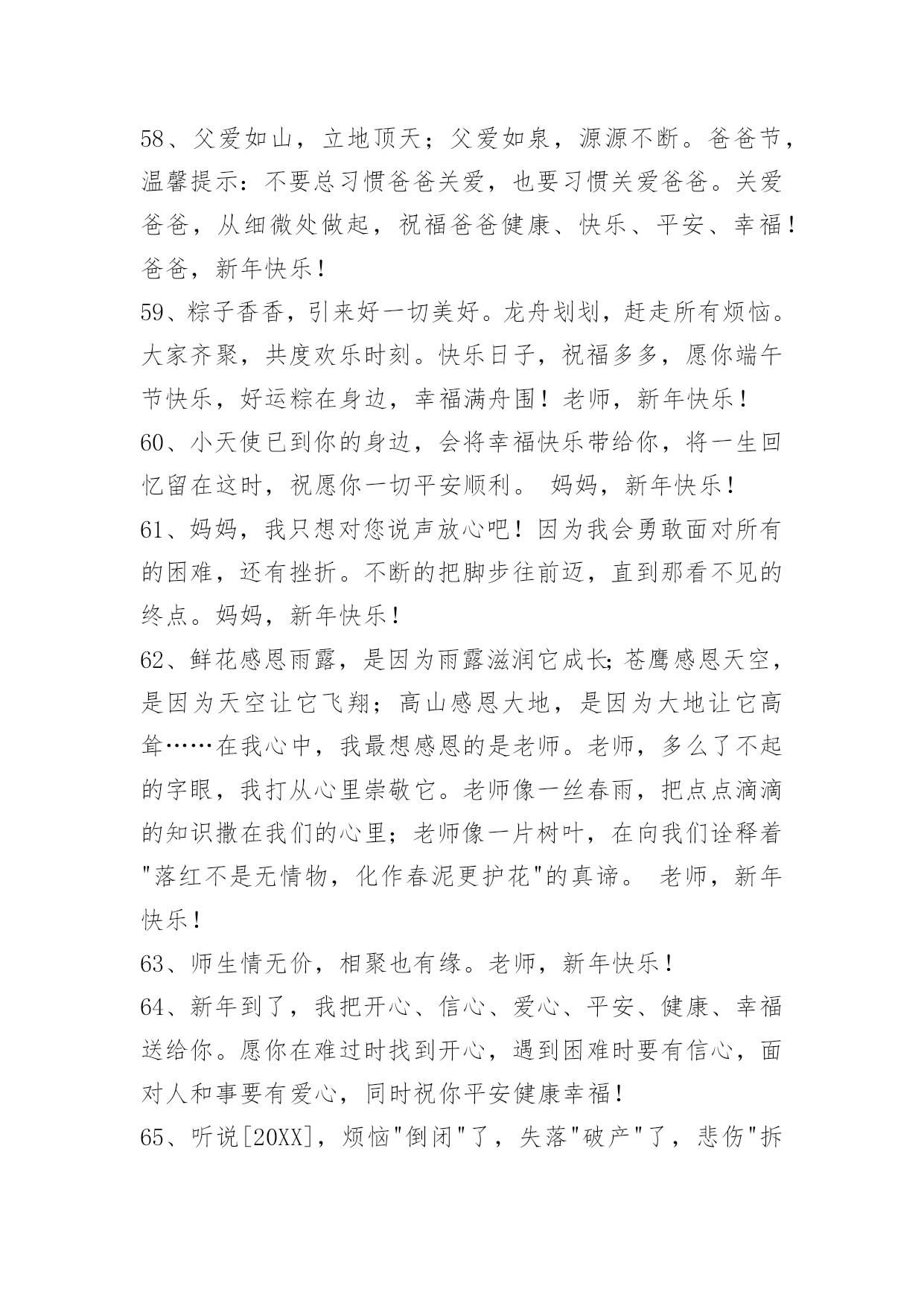 58、父爱如山，立地顶天；父爱如泉，源源不断。爸爸节，温馨提示：不要总习惯爸爸关爱，也要习惯关爱爸爸。关爱爸爸，从细微处做起，祝福爸爸健康、快乐、平安、幸福！爸爸，新年快乐！

59、粽子香香，引来好一切美好。龙舟划划，赶走所有烦恼。大家齐聚，共度欢乐时刻。快乐日子，祝福多多，愿你端午节快乐，好运粽在身边，幸福满舟围！老师，新年快乐！

60、小天使已到你的身边，会将幸福快乐带给你，将一生回忆留在这时，祝愿你一切平安顺利。 妈妈，新年快乐！

61、妈妈，我只想对您说声放心吧！因为我会勇敢面对所有的困难，还有挫折。不断的把脚步往前迈，直到那看不见的终点。妈妈，新年快乐！

62、鲜花感恩雨露，是因为雨露滋润它成长;苍鹰感恩天空，是因为天空让它飞翔；高山感恩大地，是因为大地让它高耸……在我心中，我最想感恩的是老师。老师，多么了不起的字眼，我打从心里崇敬它。老师像一丝春雨，把点点滴滴的知识撒在我们的心里；老师像一片树叶，在向我们诠释着"落红不是无情物，化作春泥更护花"的真谛。 老师，新年快乐！

63、师生情无价，相聚也有缘。老师，新年快乐！

64、新年到了，我把开心、信心、爱心、平安、健康、幸福送给你。愿你在难过时找到开心，遇到困难时要有信心，面对人和事要有爱心，同时祝你平安健康幸福！

65、听说[20XX]，烦恼"倒闭"了，失落"破产"了，悲伤"拆